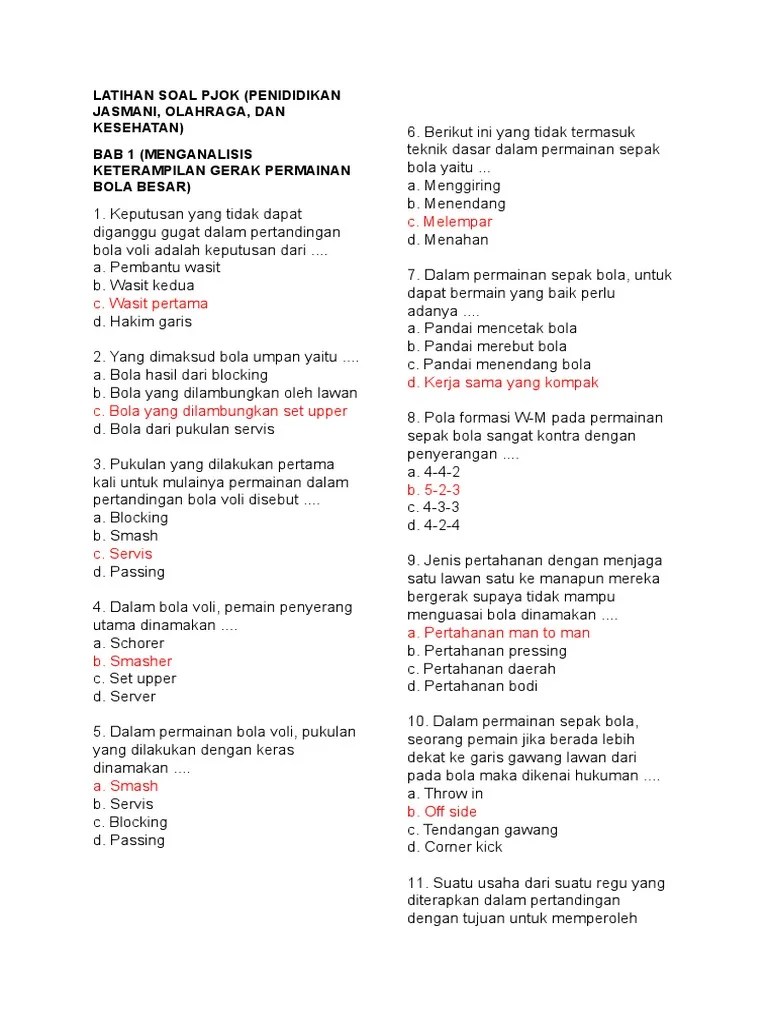 LATIHAN SOAL PJOK (PENIDIDIKAN JASMANI, OLAHRAGA, DAN KESEHATAN)

BAB 1 (MENGANALISIS KETERAMPILAN GERAK PERMAINAN BOLA BESAR)

1. Keputusan yang tidak dapat diganggu gugat dalam pertandingan bola voli adalah keputusan dari ....
a. Pembantu wasit
b. Wasit kedua
c. Wasit pertama
d. Hakim garis

2. Yang dimaksud bola umpan yaitu ....
a. Bola hasil dari blocking
b. Bola yang dilambungkan oleh lawan
c. Bola yang dilambungkan set upper
d. Bola dari pukulan servis

3. Pukulan yang dilakukan pertama kali untuk mulainya permainan dalam pertandingan bola voli disebut ....
a. Blocking
b. Smash
c. Servis
d. Passing

4. Dalam bola voli, pemain penyerang utama dinamakan ....
a. Schorer
b. Smasher
c. Set upper
d. Server

5. Dalam permainan bola voli, pukulan yang dilakukan dengan keras dinamakan ....
a. Smash
b. Servis
c. Blocking
d. Passing

6. Berikut ini yang tidak termasuk teknik dasar dalam permainan sepak bola yaitu ...
a. Menggiring
b. Menendang
c. Melempar
d. Menahan

7. Dalam permainan sepak bola, untuk dapat bermain yang baik perlu adanya ....
a. Pandai mencetak bola
b. Pandai merebut bola
c. Pandai menendang bola
d. Kerja sama yang kompak

8. Pola formasi W-M pada permainan sepak bola sangat kontra dengan penyerangan ....
a. 4-4-2
b. 5-2-3
c. 4-3-3
d. 4-2-4

9. Jenis pertahanan dengan menjaga satu lawan satu ke manapun mereka bergerak supaya tidak mampu menguasai bola dinamakan ....
a. Pertahanan man to man
b. Pertahanan pressing
c. Pertahanan daerah
d. Pertahanan bodi

10. Dalam permainan sepak bola, seorang pemain jika berada lebih dekat ke garis gawang lawan dari pada bola maka dikenai hukuman ....
a. Throw in
b. Off side
c. Tendangan gawang
d. Corner kick

11. Suatu usaha dari suatu regu yang diterapkan dalam pertandingan dengan tujuan untuk memperoleh